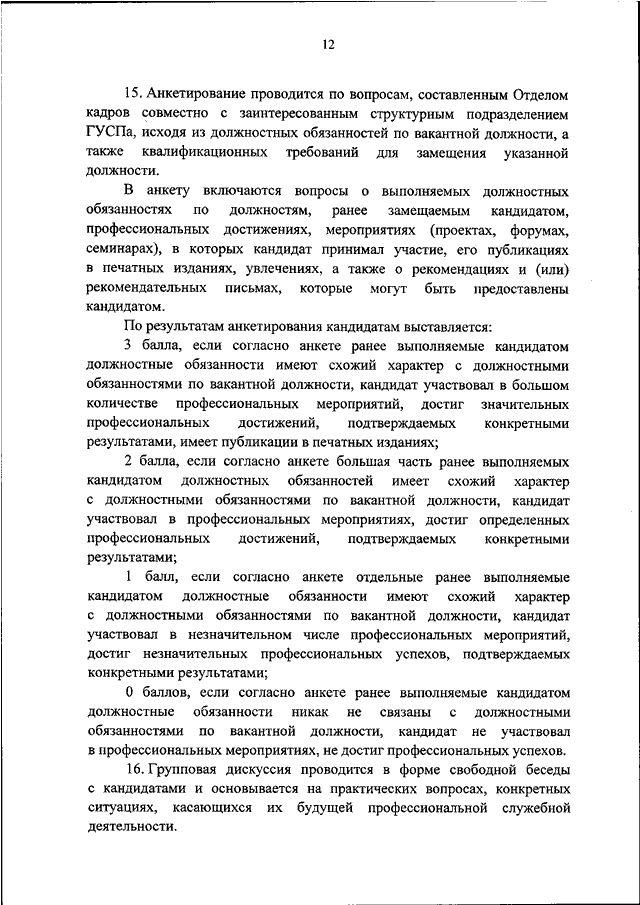 12

15. Анкетирование проводится по вопросам, составленным Отделом кадров совместно с заинтересованным структурным подразделением ГУСПа, исходя из должностных обязанностей по вакантной должности, а также квалификационных требований для замещения указанной должности.

В анкету включаются вопросы о выполняемых должностных обязанностях по должностям, ранее замещаемым кандидатом, профессиональных достижениях, мероприятиях (проектах, форумах, семинарах), в которых кандидат принимал участие, его публикациях в печатных изданиях, увлечениях, а также о рекомендациях и (или) рекомендательных письмах, которые могут быть предоставлены кандидатом.

По результатам анкетирования кандидатам выставляется:

3 балла, если согласно анкете ранее выполняемые кандидатом должностные обязанности имеют схожий характер с должностными обязанностями по вакантной должности, кандидат участвовал в большом количестве профессиональных мероприятий, достиг значительных профессиональных достижений, подтверждаемых конкретными результатами, имеет публикации в печатных изданиях;

2 балла, если согласно анкете большая часть ранее выполняемых кандидатом должностных обязанностей имеет схожий характер с должностными обязанностями по вакантной должности, кандидат участвовал в профессиональных мероприятиях, достиг определенных профессиональных достижений, подтверждаемых конкретными результатами;

1 балл, если согласно анкете отдельные ранее выполняемые кандидатом должностные обязанности имеют схожий характер с должностными обязанностями по вакантной должности, кандидат участвовал в незначительном числе профессиональных мероприятий, достиг незначительных профессиональных успехов, подтверждаемых конкретными результатами;

0 баллов, если согласно анкете ранее выполняемые кандидатом должностные обязанности никак не связаны с должностными обязанностями по вакантной должности, кандидат не участвовал в профессиональных мероприятиях, не достиг профессиональных успехов.

16. Групповая дискуссия проводится в форме свободной беседы с кандидатами и основывается на практических вопросах, конкретных ситуациях, касающихся их будущей профессиональной служебной деятельности.